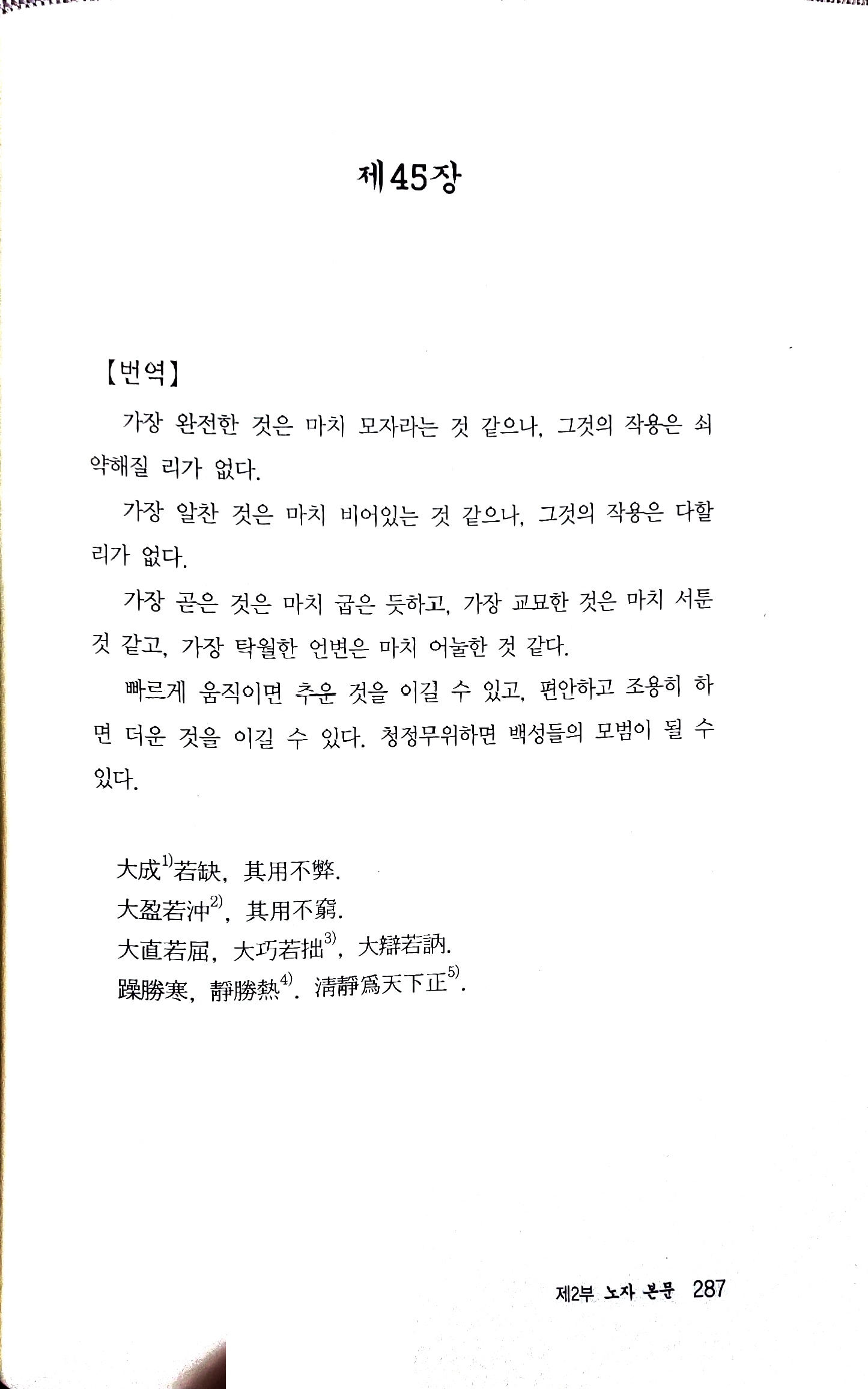 제45장

【번역】

가장 완전한 것은 마치 모자라는 것 같으나, 그것의 작용은 쇠약해질 리가 없다.

가장 알찬 것은 마치 비어있는 것 같으나, 그것의 작용은 다할 리가 없다.

가장 곧은 것은 마치 굽은 듯하고, 가장 교묘한 것은 마치 서툰 것 같고, 가장 탁월한 언변은 마치 어눌한 것 같다.

빠르게 움직이면 추운 것을 이길 수 있고, 편안하고 조용히 하면 더운 것을 이길 수 있다. 청정무위하면 백성들의 모범이 될 수 있다.

大成$^{1)}$若缺, 其用不弊.
大盈若沖$^{2)}$, 其用不窮.
大直若屈, 大巧若拙$^{3)}$, 大辯若訥.
躁勝寒, 靜勝熱$^{4)}$. 淸靜爲天下正$^{5)}$.

제2부 노자 본문 287